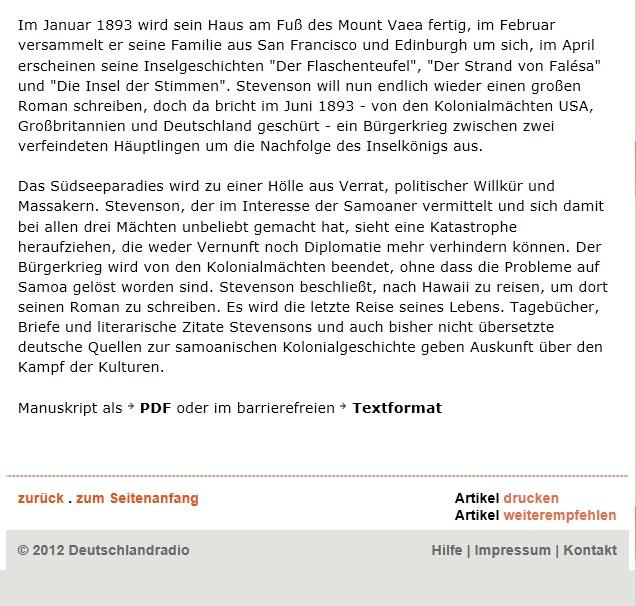 Im Januar 1893 wird sein Haus am Fuß des Mount Vaea fertig, im Februar versammelt er seine Familie aus San Francisco und Edinburgh um sich, im April erscheinen seine Inselgeschichten "Der Flaschenteufel", "Der Strand von Falésa" und "Die Insel der Stimmen". Stevenson will nun endlich wieder einen großen Roman schreiben, doch da bricht im Juni 1893 - von den Kolonialmächten USA, Großbritannien und Deutschland geschürt - ein Bürgerkrieg zwischen zwei verfeindeten Häuptlingen um die Nachfolge des Inselkönigs aus.

Das Südseeparadies wird zu einer Hölle aus Verrat, politischer Willkür und Massakern. Stevenson, der im Interesse der Samoaner vermittelt und sich damit bei allen drei Mächten unbeliebt gemacht hat, sieht eine Katastrophe heraufziehen, die weder Vernunft noch Diplomatie mehr verhindern können. Der Bürgerkrieg wird von den Kolonialmächten beendet, ohne dass die Probleme auf Samoa gelöst worden sind. Stevenson beschließt, nach Hawaii zu reisen, um dort seinen Roman zu schreiben. Es wird die letzte Reise seines Lebens. Tagebücher, Briefe und literarische Zitate Stevensons und auch bisher nicht übersetzte deutsche Quellen zur samoanischen Kolonialgeschichte geben Auskunft über den Kampf der Kulturen.

Manuskript als PDF oder im barrierefreien Textformat

zurück . zum Seitenanfang

Artikel drucken
Artikel weiterempfehlen

© 2012 Deutschlandradio

Hilfe | Impressum | Kontakt